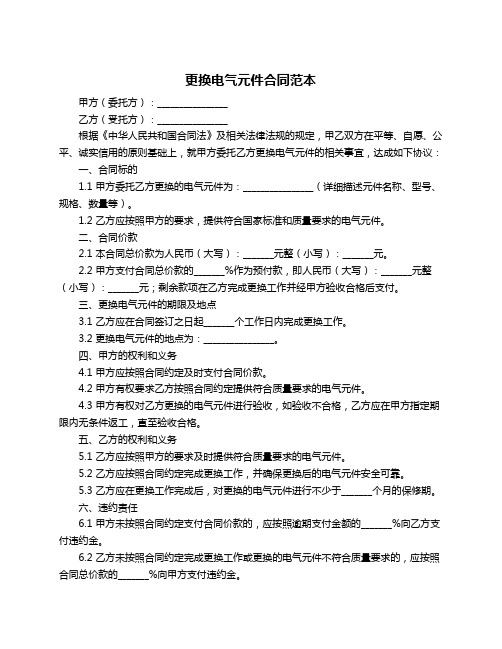 更换电气元件合同范本

甲方（委托方）：______________

乙方（受托方）：______________

根据《中华人民共和国合同法》及相关法律法规的规定，甲乙双方在平等、自愿、公平、诚实信用的原则基础上，就甲方委托乙方更换电气元件的相关事宜，达成如下协议：

一、合同标的

1.1 甲方委托乙方更换的电气元件为：______________（详细描述元件名称、型号、规格、数量等）。

1.2 乙方应按照甲方的要求，提供符合国家标准和质量要求的电气元件。

二、合同价款

2.1 本合同总价款为人民币（大写）：______元整（小写）：______元。

2.2 甲方支付合同总价款的______%作为预付款，即人民币（大写）：______元整（小写）：______元；剩余款项在乙方完成更换工作并经甲方验收合格后支付。

三、更换电气元件的期限及地点

3.1 乙方应在合同签订之日起______个工作日内完成更换工作。

3.2 更换电气元件的地点为：______________。

四、甲方的权利和义务

4.1 甲方应按照合同约定及时支付合同价款。

4.2 甲方有权要求乙方按照合同约定提供符合质量要求的电气元件。

4.3 甲方有权对乙方更换的电气元件进行验收，如验收不合格，乙方应在甲方指定期限内无条件返工，直至验收合格。

五、乙方的权利和义务

5.1 乙方应按照甲方的要求及时提供符合质量要求的电气元件。

5.2 乙方应按照合同约定完成更换工作，并确保更换后的电气元件安全可靠。

5.3 乙方应在更换工作完成后，对更换的电气元件进行不少于______个月的保修期。

六、违约责任

6.1 甲方未按照合同约定支付合同价款的，应按照逾期支付金额的______%向乙方支付违约金。

6.2 乙方未按照合同约定完成更换工作或更换的电气元件不符合质量要求的，应按照合同总价款的______%向甲方支付违约金。